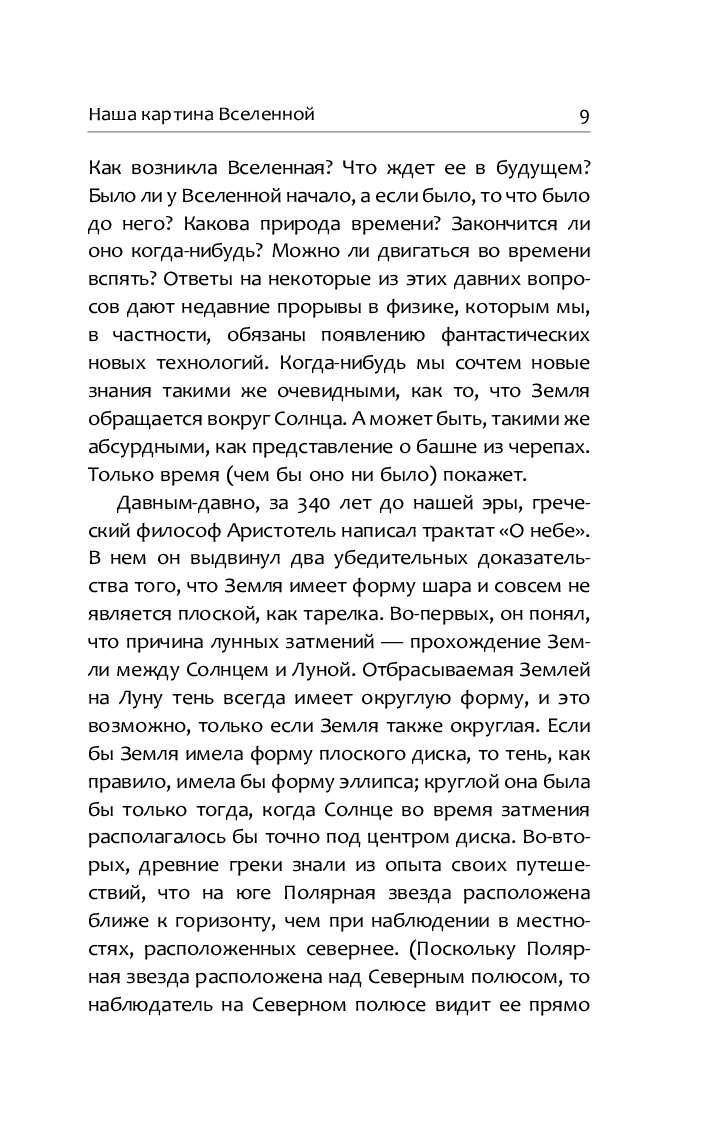 Наша картина Вселенной

9

Как возникла Вселенная? Что ждет ее в будущем? Было ли у Вселенной начало, а если было, то что было до него? Какова природа времени? Закончится ли оно когда-нибудь? Можно ли двигаться во времени вспять? Ответы на некоторые из этих давних вопросов дают недавние прорывы в физике, которым мы, в частности, обязаны появлению фантастических новых технологий. Когда-нибудь мы сочтем новые знания такими же очевидными, как то, что Земля обращается вокруг Солнца. А может быть, такими же абсурдными, как представление о башне из черепах. Только время (чем бы оно ни было) покажет.

Давным-давно, за 340 лет до нашей эры, греческий философ Аристотель написал трактат «О небе». В нем он выдвинул два убедительных доказательства того, что Земля имеет форму шара и совсем не является плоской, как тарелка. Во-первых, он понял, что причина лунных затмений — прохождение Земли между Солнцем и Луной. Отбрасываемая Землей на Луну тень всегда имеет округлую форму, и это возможно, только если Земля также округлая. Если бы Земля имела форму плоского диска, то тень, как правило, имела бы форму эллипса; круглой она была бы только тогда, когда Солнце во время затмения располагалось бы точно под центром диска. Во-вторых, древние греки знали из опыта своих путешествий, что на юге Полярная звезда расположена ближе к горизонту, чем при наблюдении в местностях, расположенных севернее. (Поскольку Полярная звезда расположена над Северным полюсом, то наблюдатель на Северном полюсе видит ее прямо